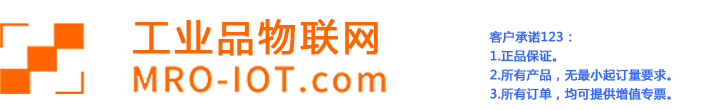 工业品物联网
MRO-IOT.com

客户承诺123：
1.正品保证。
2.所有产品，无最小起订量要求。
3.所有订单，均可提供增值专票。